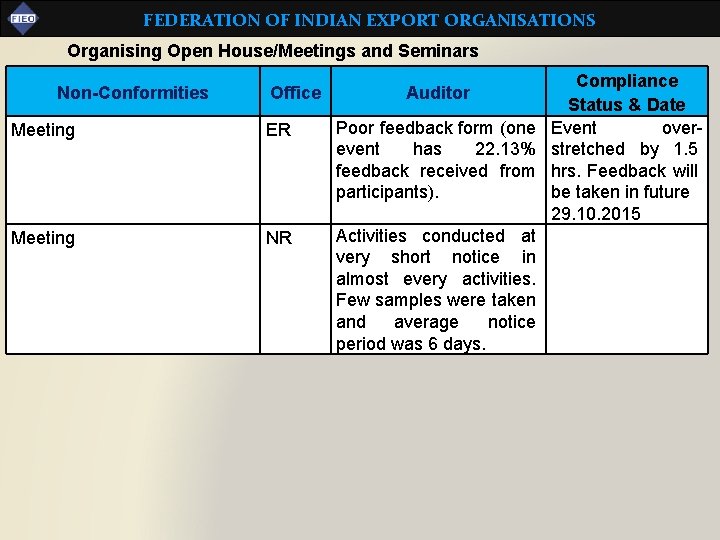 FIEO

FEDERATION OF INDIAN EXPORT ORGANISATIONS

Organising Open House/Meetings and Seminars

| Non-Conformities | Office | Auditor | Compliance Status & Date |
|---|---|---|---|
| Meeting | ER | Poor feedback form (one event has 22.13% feedback received from participants). | Event over-stretched by 1.5 hrs. Feedback will be taken in future 29.10.2015 |
| Meeting | NR | Activities conducted at very short notice in almost every activities. Few samples were taken and average notice period was 6 days. | |